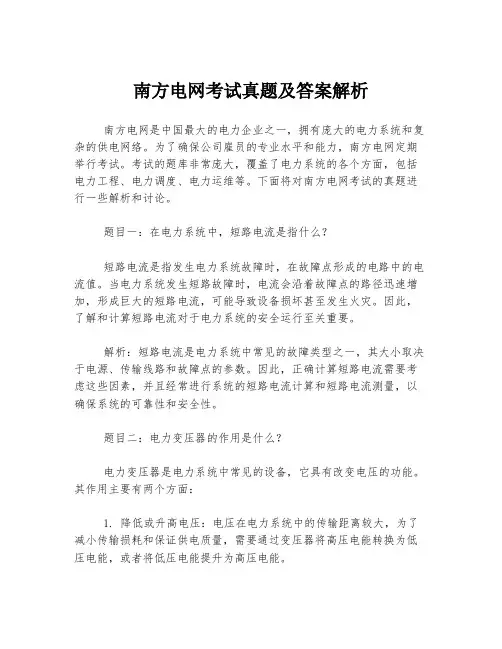 南方电网考试真题及答案解析

南方电网是中国最大的电力企业之一，拥有庞大的电力系统和复杂的供电网络。为了确保公司雇员的专业水平和能力，南方电网定期举行考试。考试的题库非常庞大，覆盖了电力系统的各个方面，包括电力工程、电力调度、电力运维等。下面将对南方电网考试的真题进行一些解析和讨论。

题目一：在电力系统中，短路电流是指什么？

短路电流是指发生电力系统故障时，在故障点形成的电路中的电流值。当电力系统发生短路故障时，电流会沿着故障点的路径迅速增加，形成巨大的短路电流，可能导致设备损坏甚至发生火灾。因此，了解和计算短路电流对于电力系统的安全运行至关重要。

解析：短路电流是电力系统中常见的故障类型之一，其大小取决于电源、传输线路和故障点的参数。因此，正确计算短路电流需要考虑这些因素，并且经常进行系统的短路电流计算和短路电流测量，以确保系统的可靠性和安全性。

题目二：电力变压器的作用是什么？

电力变压器是电力系统中常见的设备，它具有改变电压的功能。其作用主要有两个方面：

1. 降低或升高电压：电压在电力系统中的传输距离较大，为了减小传输损耗和保证供电质量，需要通过变压器将高压电能转换为低压电能，或者将低压电能提升为高压电能。